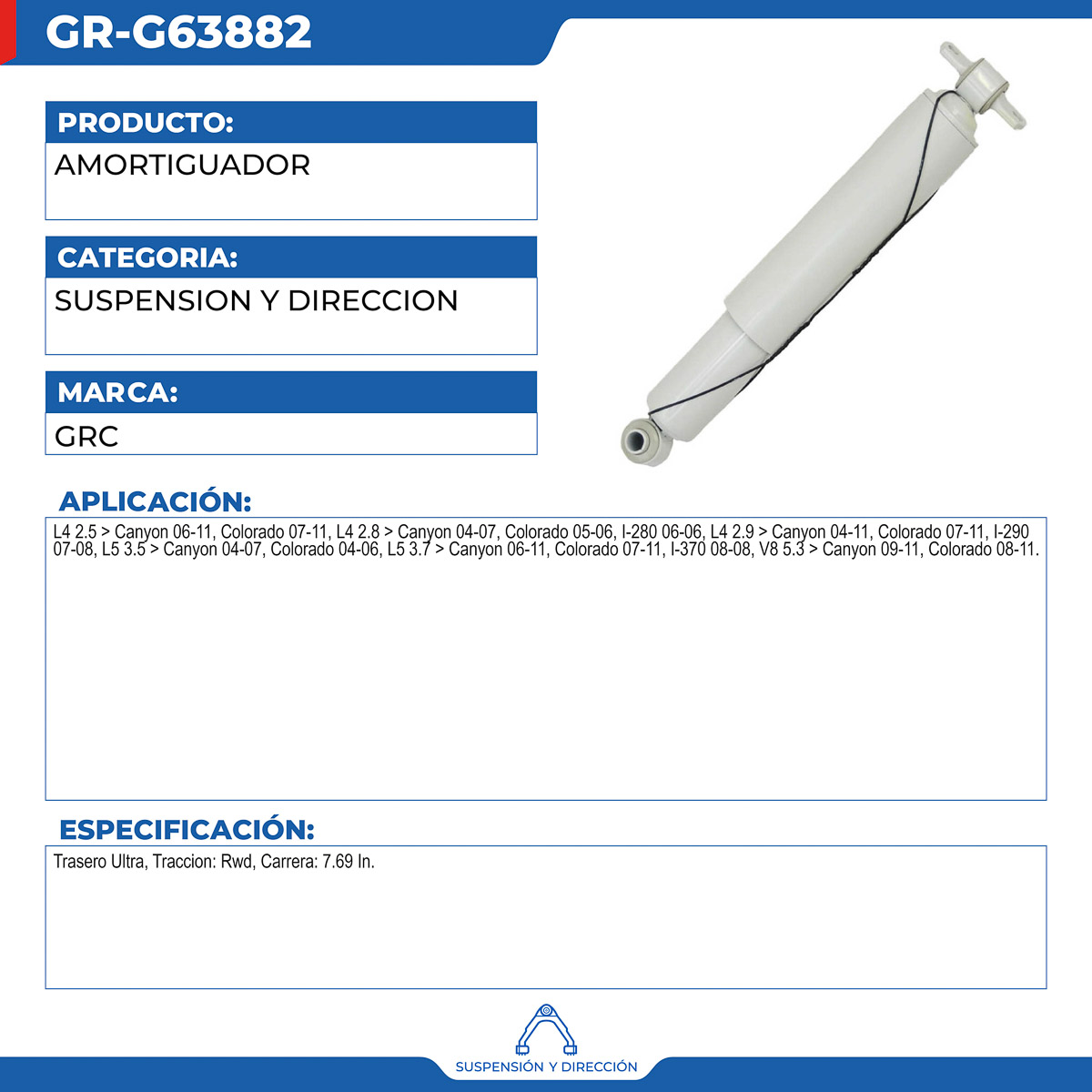 GR-G63882

PRODUCTO:

AMORTIGUADOR

CATEGORIA:

SUSPENSION Y DIRECCION

MARCA:

GRC

APLICACIÓN:

L4 2.5 > Canyon 06-11, Colorado 07-11, L4 2.8 > Canyon 04-07, Colorado 05-06, I-280 06-06, L4 2.9 > Canyon 04-11, Colorado 07-11, I-290 07-08, L5 3.5 > Canyon 04-07, Colorado 04-06, L5 3.7 > Canyon 06-11, Colorado 07-11, I-370 08-08, V8 5.3 > Canyon 09-11, Colorado 08-11.

ESPECIFICACIÓN:

Trasero Ultra, Traccion: Rwd, Carrera: 7.69 In.

SUSPENSIÓN Y DIRECCIÓN